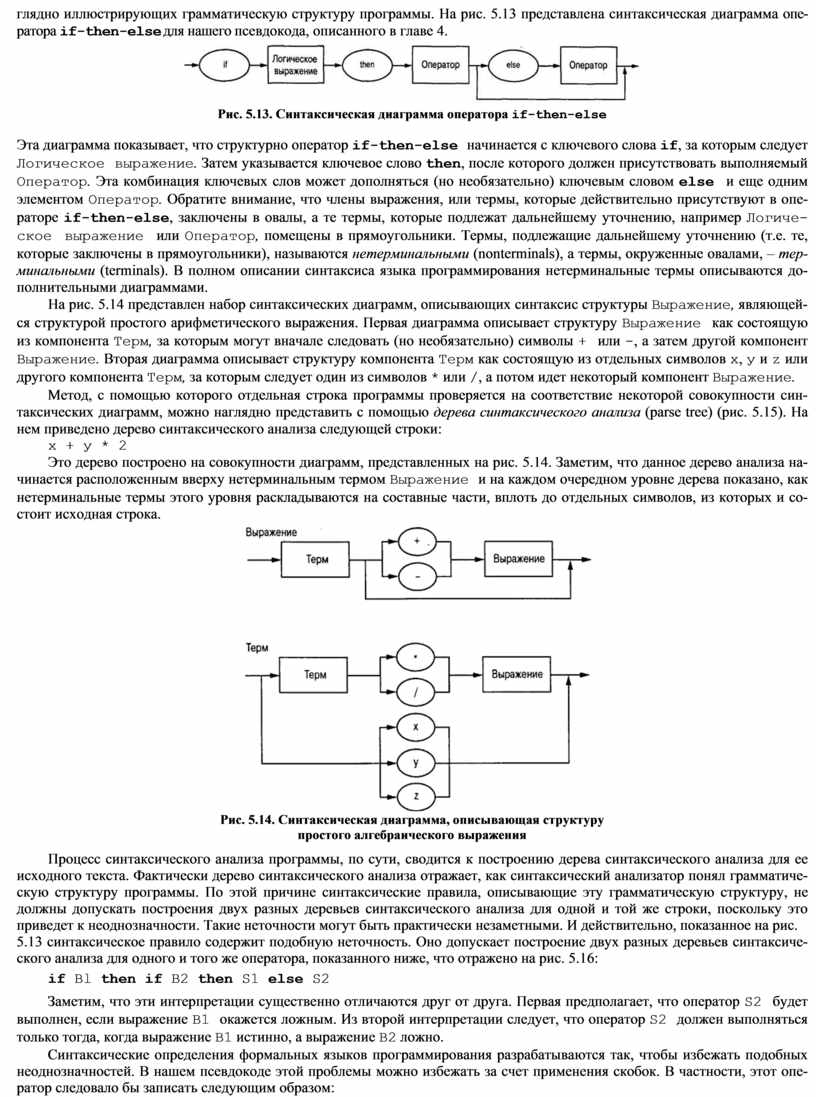 глядно иллюстрирующих грамматическую структуру программы. На рис. 5.13 представлена синтаксическая диаграмма оператора if-then-else для нашего псевдокода, описанного в главе 4.

if
Логическое выражение
then
Оператор
else
Оператор

Рис. 5.13. Синтаксическая диаграмма оператора if-then-else

Эта диаграмма показывает, что структурно оператор if-then-else начинается с ключевого слова if, за которым следует Логическое выражение. Затем указывается ключевое слово then, после которого должен присутствовать выполняемый Оператор. Эта комбинация ключевых слов может дополняться (но необязательно) ключевым словом else и еще одним элементом Оператор. Обратите внимание, что члены выражения, или термы, которые действительно присутствуют в операторе if-then-else, заключены в овалы, а те термы, которые подлежат дальнейшему уточнению, например Логическое выражение или Оператор, помещены в прямоугольники. Термы, подлежащие дальнейшему уточнению (т.е. те, которые заключены в прямоугольники), называются нетерминальными (nonterminals), а термы, окруженные овалами, – терминальными (terminals). В полном описании синтаксиса языка программирования нетерминальные термы описываются дополнительными диаграммами.

На рис. 5.14 представлен набор синтаксических диаграмм, описывающих синтаксис структуры Выражение, являющейся структурой простого арифметического выражения. Первая диаграмма описывает структуру Выражение как состоящую из компонента Терм, за которым могут вначале следовать (но необязательно) символы + или -, а затем другой компонент Выражение. Вторая диаграмма описывает структуру компонента Терм как состоящую из отдельных символов x, y и z или другого компонента Терм, за которым следует один из символов * или /, а потом идет некоторый компонент Выражение.

Метод, с помощью которого отдельная строка программы проверяется на соответствие некоторой совокупности синтаксических диаграмм, можно наглядно представить с помощью дерева синтаксического анализа (parse tree) (рис. 5.15). На нем приведено дерево синтаксического анализа следующей строки:

x + y * 2

Это дерево построено на совокупности диаграмм, представленных на рис. 5.14. Заметим, что данное дерево анализа начинается расположенным вверху нетерминальным термом Выражение и на каждом очередном уровне дерева показано, как нетерминальные термы этого уровня раскладываются на составные части, вплоть до отдельных символов, из которых и состоит исходная строка.

Выражение
Терм
+
-
Выражение

Терм
Терм
*
/
Выражение
x
y
z

Рис. 5.14. Синтаксическая диаграмма, описывающая структуру простого алгебраического выражения

Процесс синтаксического анализа программы, по сути, сводится к построению дерева синтаксического анализа для ее исходного текста. Фактически дерево синтаксического анализа отражает, как синтаксический анализатор понял грамматическую структуру программы. По этой причине синтаксические правила, описывающие эту грамматическую структуру, не должны допускать построения двух разных деревьев синтаксического анализа для одной и той же строки, поскольку это приведет к неоднозначности. Такие неточности могут быть практически незаметными. И действительно, показанное на рис. 5.13 синтаксическое правило содержит подобную неточность. Оно допускает построение двух разных деревьев синтаксического анализа для одного и того же оператора, показанного ниже, что отражено на рис. 5.16:

if B1 then if B2 then S1 else S2

Заметим, что эти интерпретации существенно отличаются друг от друга. Первая предполагает, что оператор S2 будет выполнен, если выражение B1 окажется ложным. Из второй интерпретации следует, что оператор S2 должен выполняться только тогда, когда выражение B1 истинно, а выражение B2 ложно.

Синтаксические определения формальных языков программирования разрабатываются так, чтобы избежать подобных неоднозначностей. В нашем псевдокоде этой проблемы можно избежать за счет применения скобок. В частности, этот оператор следовало бы записать следующим образом: